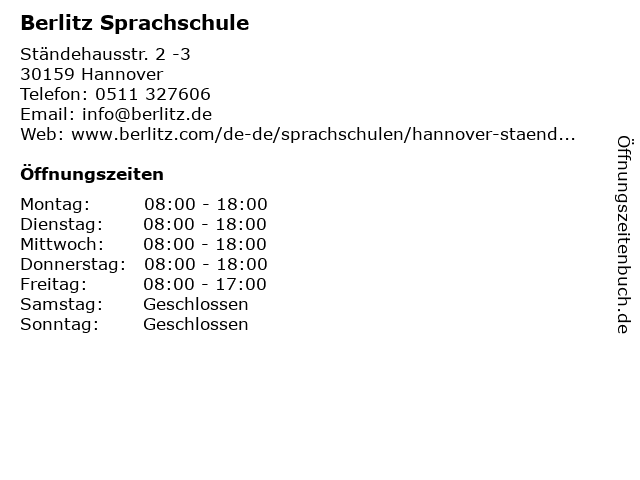 Berlitz Sprachschule

Ständehausstr. 2 -3
30159 Hannover
Telefon: 0511 327606
Email: info@berlitz.de
Web: www.berlitz.com/de-de/sprachschulen/hannover-staend...

Öffnungszeiten

Montag: 08:00 - 18:00
Dienstag: 08:00 - 18:00
Mittwoch: 08:00 - 18:00
Donnerstag: 08:00 - 18:00
Freitag: 08:00 - 17:00
Samstag: Geschlossen
Sonntag: Geschlossen

Öffnungszeitenbuch.de